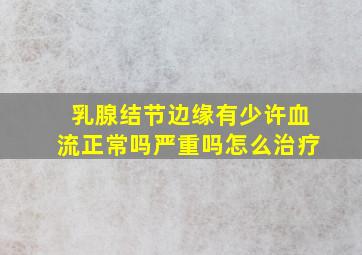 乳腺结节边缘有少许血流正常吗严重吗怎么治疗